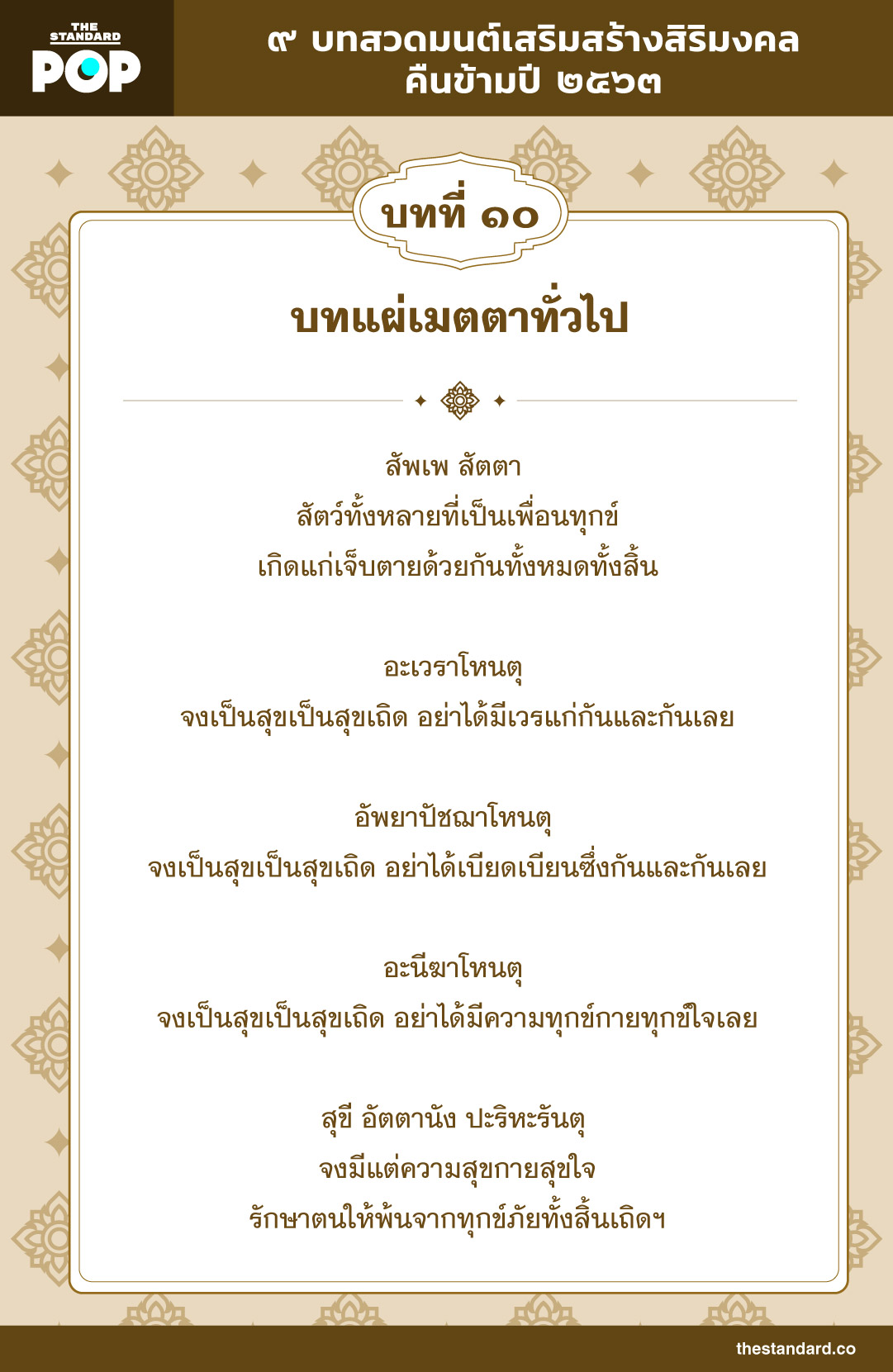 THE STANDARD POP

๙ บทสวดมนต์เสริมสร้างสิริมงคล
คืนข้ามปี ๒๕๖๓

บทที่ ๑๐

บทแผ่เมตตาทั่วไป

สัพเพ สัตตา
สัตว์ทั้งหลายที่เป็นเพื่อนทุกข์
เกิดแก่เจ็บตายด้วยกันทั้งหมดทั้งสิ้น

อะเวราโหนตุ
จงเป็นสุขเป็นสุขเถิด อย่าได้มีเวรแก่กันและกันเลย

อัพยาปัชฌาโหนตุ
จงเป็นสุขเป็นสุขเถิด อย่าได้เบียดเบียนซึ่งกันและกันเลย

อะนีฆาโหนตุ
จงเป็นสุขเป็นสุขเถิด อย่าได้มีความทุกข์กายทุกข์ใจเลย

สุขี อัตตานัง ปะริหะรันตุ
จงมีแต่ความสุขกายสุขใจ
รักษาตนให้พ้นจากทุกข์ภัยทั้งสิ้นเถิดฯ

thestandard.co